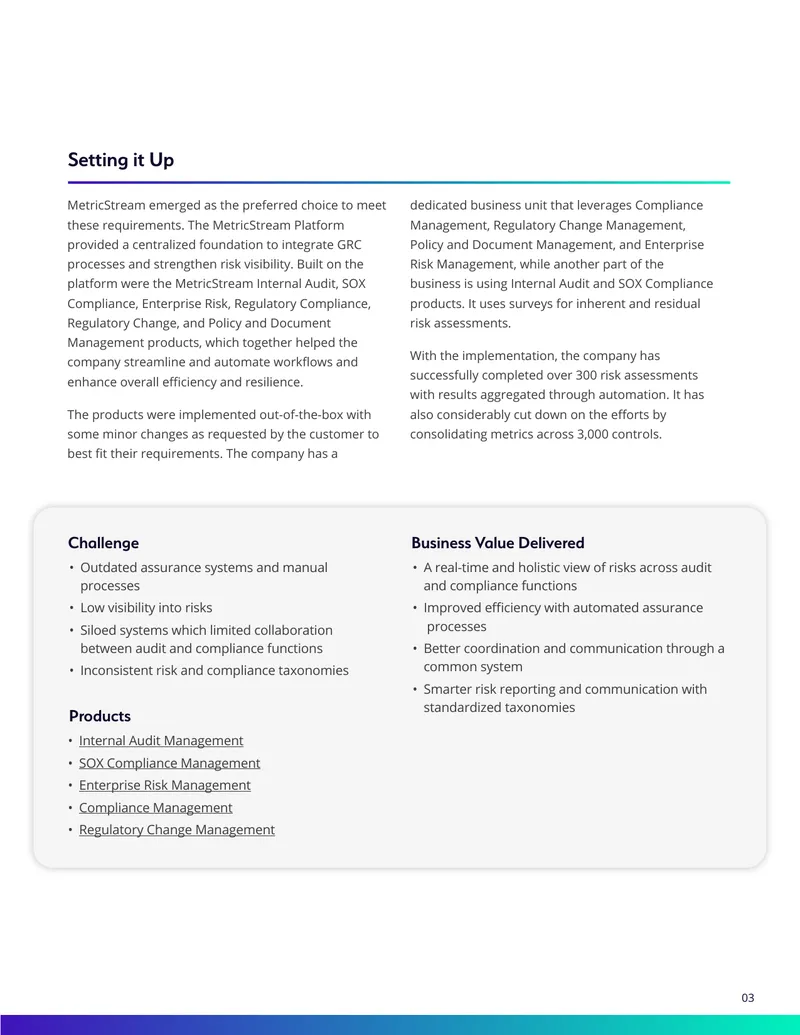 Setting it Up

MetricStream emerged as the preferred choice to meet these requirements. The MetricStream Platform provided a centralized foundation to integrate GRC processes and strengthen risk visibility. Built on the platform were the MetricStream Internal Audit, SOX Compliance, Enterprise Risk, Regulatory Compliance, Regulatory Change, and Policy and Document Management products, which together helped the company streamline and automate workflows and enhance overall efficiency and resilience.

The products were implemented out-of-the-box with some minor changes as requested by the customer to best fit their requirements. The company has a dedicated business unit that leverages Compliance Management, Regulatory Change Management, Policy and Document Management, and Enterprise Risk Management, while another part of the business is using Internal Audit and SOX Compliance products. It uses surveys for inherent and residual risk assessments.

With the implementation, the company has successfully completed over 300 risk assessments with results aggregated through automation. It has also considerably cut down on the efforts by consolidating metrics across 3,000 controls.

Challenge
• Outdated assurance systems and manual processes
• Low visibility into risks
• Siloed systems which limited collaboration between audit and compliance functions
• Inconsistent risk and compliance taxonomies

Products
• Internal Audit Management
• SOX Compliance Management
• Enterprise Risk Management
• Compliance Management
• Regulatory Change Management

Business Value Delivered
• A real-time and holistic view of risks across audit and compliance functions
• Improved efficiency with automated assurance processes
• Better coordination and communication through a common system
• Smarter risk reporting and communication with standardized taxonomies

03